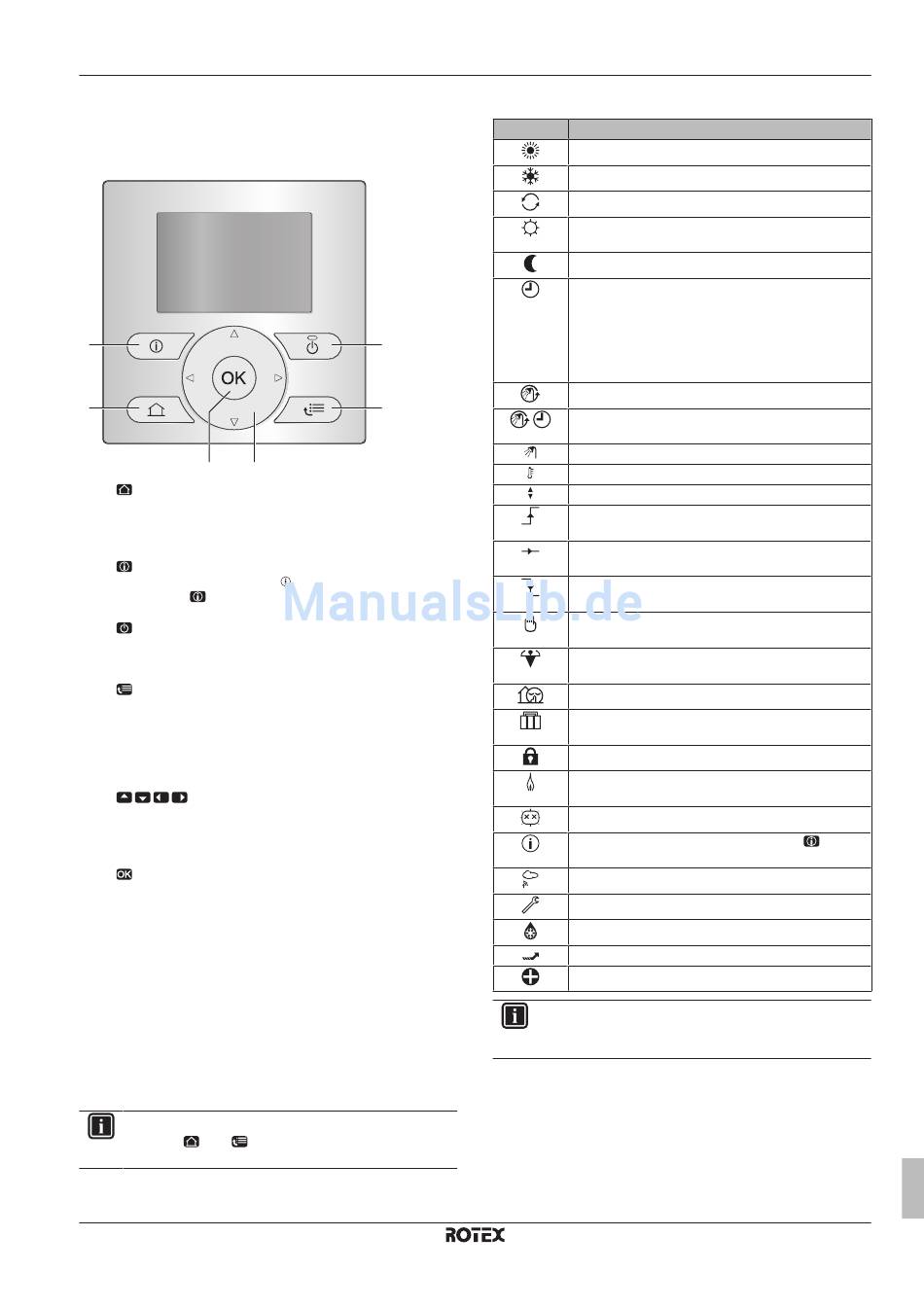 OK

ROTEX

ManualsLib.de